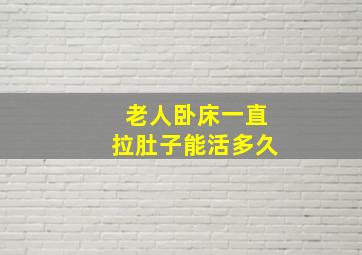 老人卧床一直
拉肚子能活多久